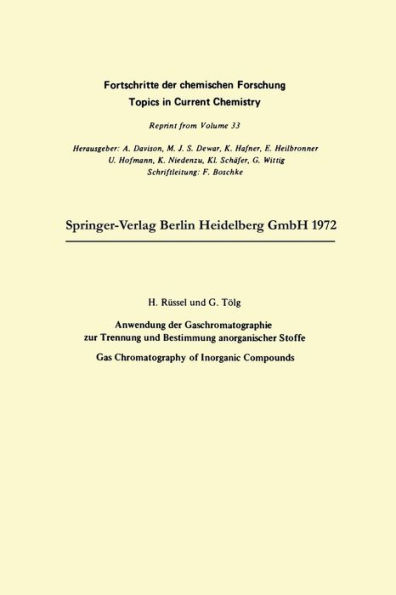 Fortschritte der chemischen Forschung
Topics in Current Chemistry

Reprint from Volume 33

Herausgeber: A. Davison, M. J. S. Dewar, K. Hafner, E. Heilbronner
U. Hofmann, K. Niedenzu, Kl. Schäfer, G. Wittig
Schriftleitung: F. Boschke

Springer-Verlag Berlin Heidelberg GmbH 1972

H. Rüssel und G. Tölg

Anwendung der Gaschromatographie zur Trennung und Bestimmung anorganischer Stoffe

Gas Chromatography of Inorganic Compounds